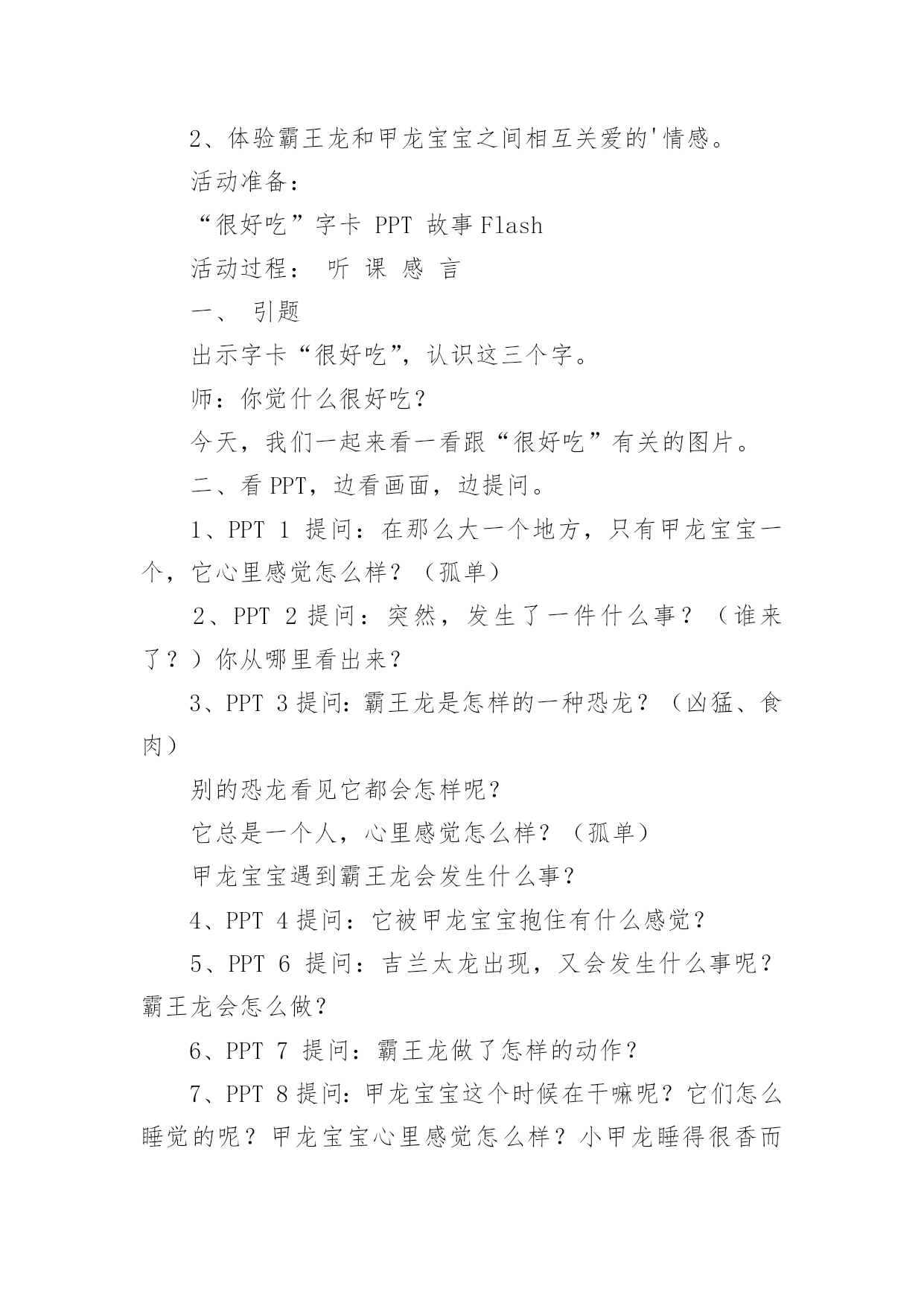 2、体验霸王龙和甲龙宝宝之间相互关爱的'情感。

活动准备：

“很好吃”字卡 PPT 故事 Flash

活动过程： 听 课 感 言

一、 引题

出示字卡“很好吃”，认识这三个字。

师：你觉什么很好吃？

今天，我们一起来看一看跟“很好吃”有关的图片。

二、看 PPT，边看画面，边提问。

1、PPT 1 提问：在那么大一个地方，只有甲龙宝宝一个，它心里感觉怎么样？（孤单）

2、PPT 2 提问：突然，发生了一件什么事？（谁来了？）你从哪里看出来？

3、PPT 3 提问：霸王龙是怎样的一种恐龙？（凶猛、食肉）

别的恐龙看见它都会怎样呢？

它总是一个人，心里感觉怎么样？（孤单）

甲龙宝宝遇到霸王龙会发生什么事？

4、PPT 4 提问：它被甲龙宝宝抱住有什么感觉？

5、PPT 6 提问：吉兰太龙出现，又会发生什么事呢？霸王龙会怎么做？

6、PPT 7 提问：霸王龙做了怎样的动作？

7、PPT 8 提问：甲龙宝宝这个时候在干嘛呢？它们怎么睡觉的呢？甲龙宝宝心里感觉怎么样？小甲龙睡得很香而